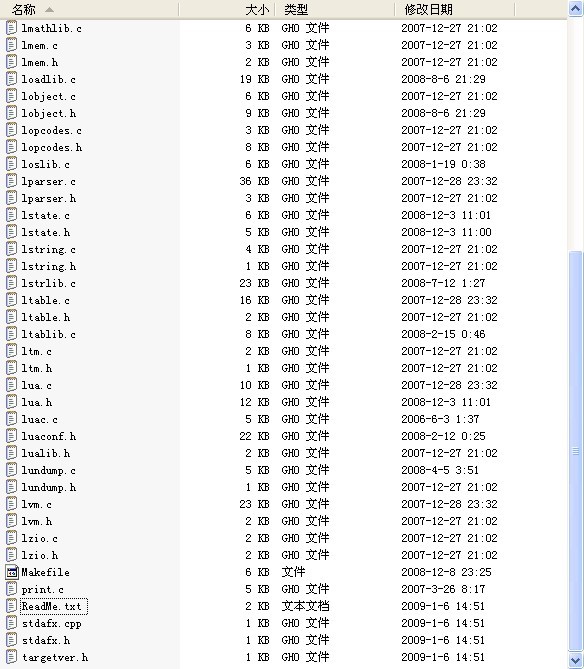 | 名称 | 大小 | 类型 | 修改日期 |
|---|---|---|---|
| lmathlib.c | 6 KB | GHO 文件 | 2007-12-27 21:02 |
| lmem.c | 3 KB | GHO 文件 | 2007-12-27 21:02 |
| lmem.h | 2 KB | GHO 文件 | 2007-12-27 21:02 |
| loadlib.c | 19 KB | GHO 文件 | 2008-8-6 21:29 |
| lobject.c | 6 KB | GHO 文件 | 2007-12-27 21:02 |
| lobject.h | 9 KB | GHO 文件 | 2008-8-6 21:29 |
| lopcodes.c | 3 KB | GHO 文件 | 2007-12-27 21:02 |
| lopcodes.h | 8 KB | GHO 文件 | 2007-12-27 21:02 |
| loslib.c | 6 KB | GHO 文件 | 2008-1-19 0:38 |
| lparser.c | 36 KB | GHO 文件 | 2007-12-28 23:32 |
| lparser.h | 3 KB | GHO 文件 | 2007-12-27 21:02 |
| lstate.c | 6 KB | GHO 文件 | 2008-12-3 11:01 |
| lstate.h | 5 KB | GHO 文件 | 2008-12-3 11:00 |
| lstring.c | 4 KB | GHO 文件 | 2007-12-27 21:02 |
| lstring.h | 1 KB | GHO 文件 | 2007-12-27 21:02 |
| lstrlib.c | 23 KB | GHO 文件 | 2008-7-12 1:27 |
| ltable.c | 16 KB | GHO 文件 | 2007-12-28 23:32 |
| ltable.h | 2 KB | GHO 文件 | 2007-12-27 21:02 |
| ltablib.c | 8 KB | GHO 文件 | 2008-2-15 0:46 |
| ltm.c | 2 KB | GHO 文件 | 2007-12-27 21:02 |
| ltm.h | 1 KB | GHO 文件 | 2007-12-27 21:02 |
| lua.c | 10 KB | GHO 文件 | 2007-12-28 23:32 |
| lua.h | 12 KB | GHO 文件 | 2008-12-3 11:01 |
| luac.c | 5 KB | GHO 文件 | 2006-6-3 1:37 |
| luaconf.h | 22 KB | GHO 文件 | 2008-2-12 0:25 |
| lualib.h | 2 KB | GHO 文件 | 2007-12-27 21:02 |
| lundump.c | 5 KB | GHO 文件 | 2008-4-5 3:51 |
| lundump.h | 1 KB | GHO 文件 | 2007-12-27 21:02 |
| lvm.c | 23 KB | GHO 文件 | 2007-12-28 23:32 |
| lvm.h | 2 KB | GHO 文件 | 2007-12-27 21:02 |
| lzio.c | 2 KB | GHO 文件 | 2007-12-27 21:02 |
| lzio.h | 2 KB | GHO 文件 | 2007-12-27 21:02 |
| Makefile | 6 KB | 文件 | 2008-12-8 23:25 |
| print.c | 5 KB | GHO 文件 | 2007-3-26 8:17 |
| ReadMe.txt | 2 KB | 文本文档 | 2009-1-6 14:51 |
| stdafx.cpp | 1 KB | GHO 文件 | 2009-1-6 14:51 |
| stdafx.h | 1 KB | GHO 文件 | 2009-1-6 14:51 |
| targetver.h | 1 KB | GHO 文件 | 2009-1-6 14:51 |